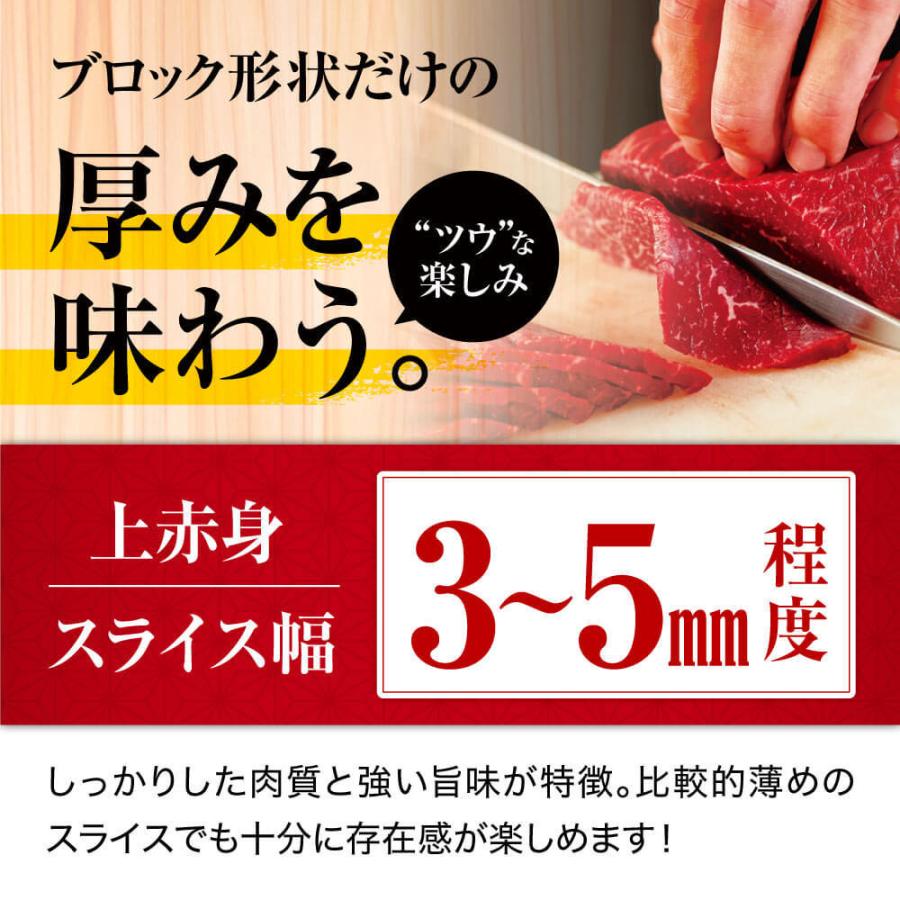 ブロック形状だけの

厚みを味わう。

“ツウ”な楽しみ

上赤身
スライス幅

3~5㎜程度

しっかりした肉質と強い旨味が特徴。比較的薄めのスライスでも十分に存在感が楽しめます！